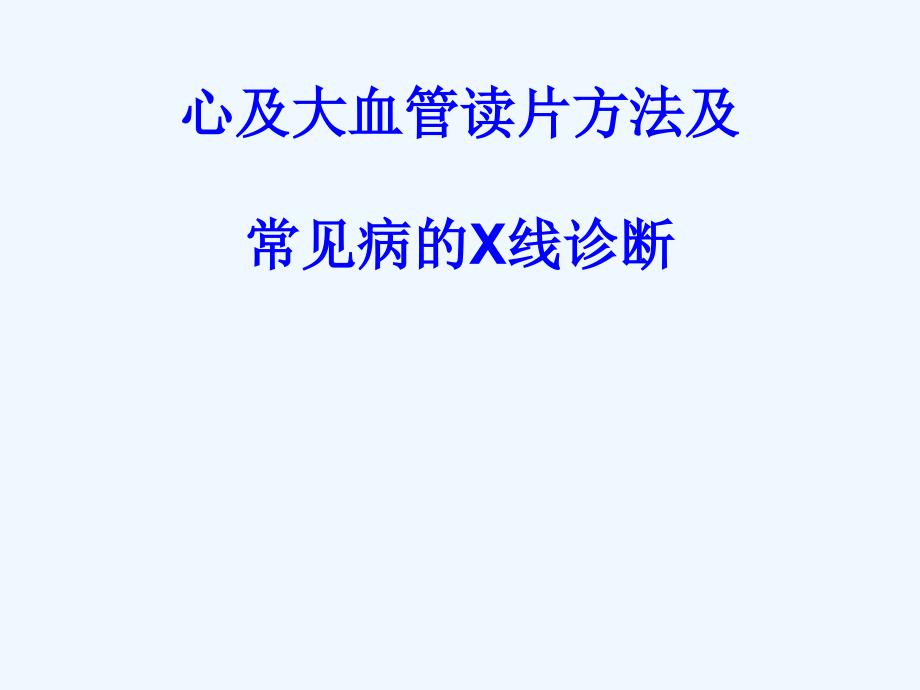 心及大血管读片方法及

常见病的X线诊断